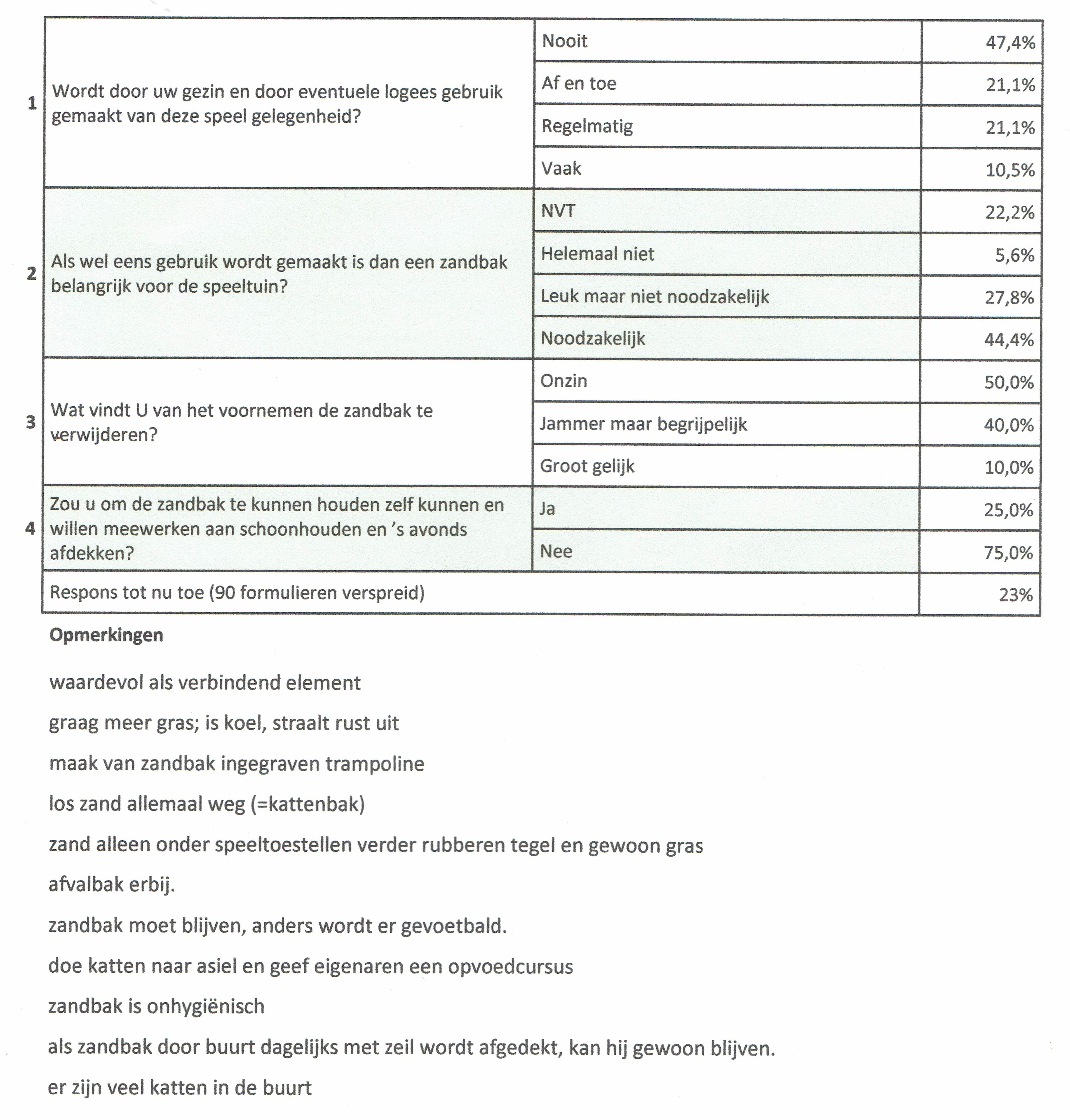 | | | | |
|---|---|---|---|
| 1 | Wordt door uw gezin en door eventuele logees gebruik gemaakt van deze speel gelegenheid? | Nooit | 47,4% |
| | | Af en toe | 21,1% |
| | | Regelmatig | 21,1% |
| | | Vaak | 10,5% |
| 2 | Als wel eens gebruik wordt gemaakt is dan een zandbak belangrijk voor de speeltuin? | NVT | 22,2% |
| | | Helemaal niet | 5,6% |
| | | Leuk maar niet noodzakelijk | 27,8% |
| | | Noodzakelijk | 44,4% |
| 3 | Wat vindt U van het voornemen de zandbak te verwijderen? | Onzin | 50,0% |
| | | Jammer maar begrijpelijk | 40,0% |
| | | Groot gelijk | 10,0% |
| 4 | Zou u om de zandbak te kunnen houden zelf kunnen en willen meewerken aan schoonhouden en 's avonds afdekken? | Ja | 25,0% |
| | | Nee | 75,0% |
| | Respons tot nu toe (90 formulieren verspreid) | | 23% |

Opmerkingen

waardevol als verbindend element

graag meer gras; is koel, straalt rust uit

maak van zandbak ingegraven trampoline

los zand allemaal weg (=kattenbak)

zand alleen onder speeltoestellen verder rubberen tegel en gewoon gras

afvalbak erbij.

zandbak moet blijven, anders wordt er gevoetbald.

doe katten naar asiel en geef eigenaren een opvoedcursus

zandbak is onhygiënisch

als zandbak door buurt dagelijks met zeil wordt afgedekt, kan hij gewoon blijven.

er zijn veel katten in de buurt